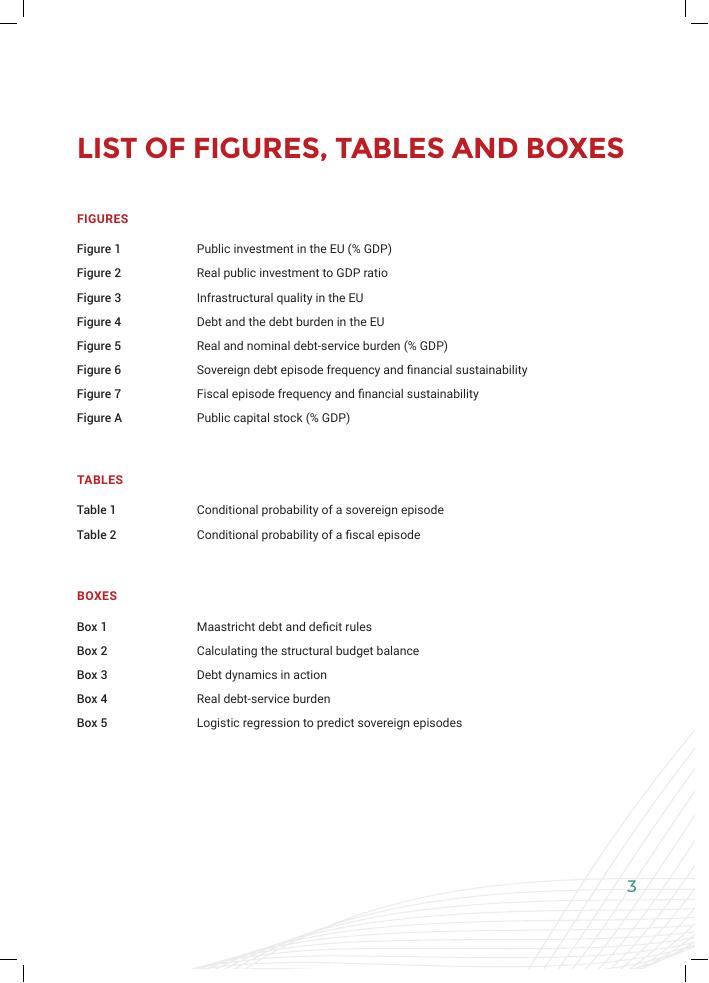 LIST OF FIGURES, TABLES AND BOXES

FIGURES

Figure 1 Public investment in the EU (% GDP)
Figure 2 Real public investment to GDP ratio
Figure 3 Infrastructural quality in the EU
Figure 4 Debt and the debt burden in the EU
Figure 5 Real and nominal debt-service burden (% GDP)
Figure 6 Sovereign debt episode frequency and financial sustainability
Figure 7 Fiscal episode frequency and financial sustainability
Figure A Public capital stock (% GDP)

TABLES

Table 1 Conditional probability of a sovereign episode
Table 2 Conditional probability of a fiscal episode

BOXES

Box 1 Maastricht debt and deficit rules
Box 2 Calculating the structural budget balance
Box 3 Debt dynamics in action
Box 4 Real debt-service burden
Box 5 Logistic regression to predict sovereign episodes

3